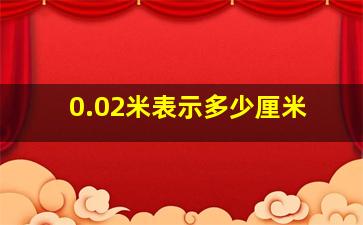 0.02米表示多少厘米